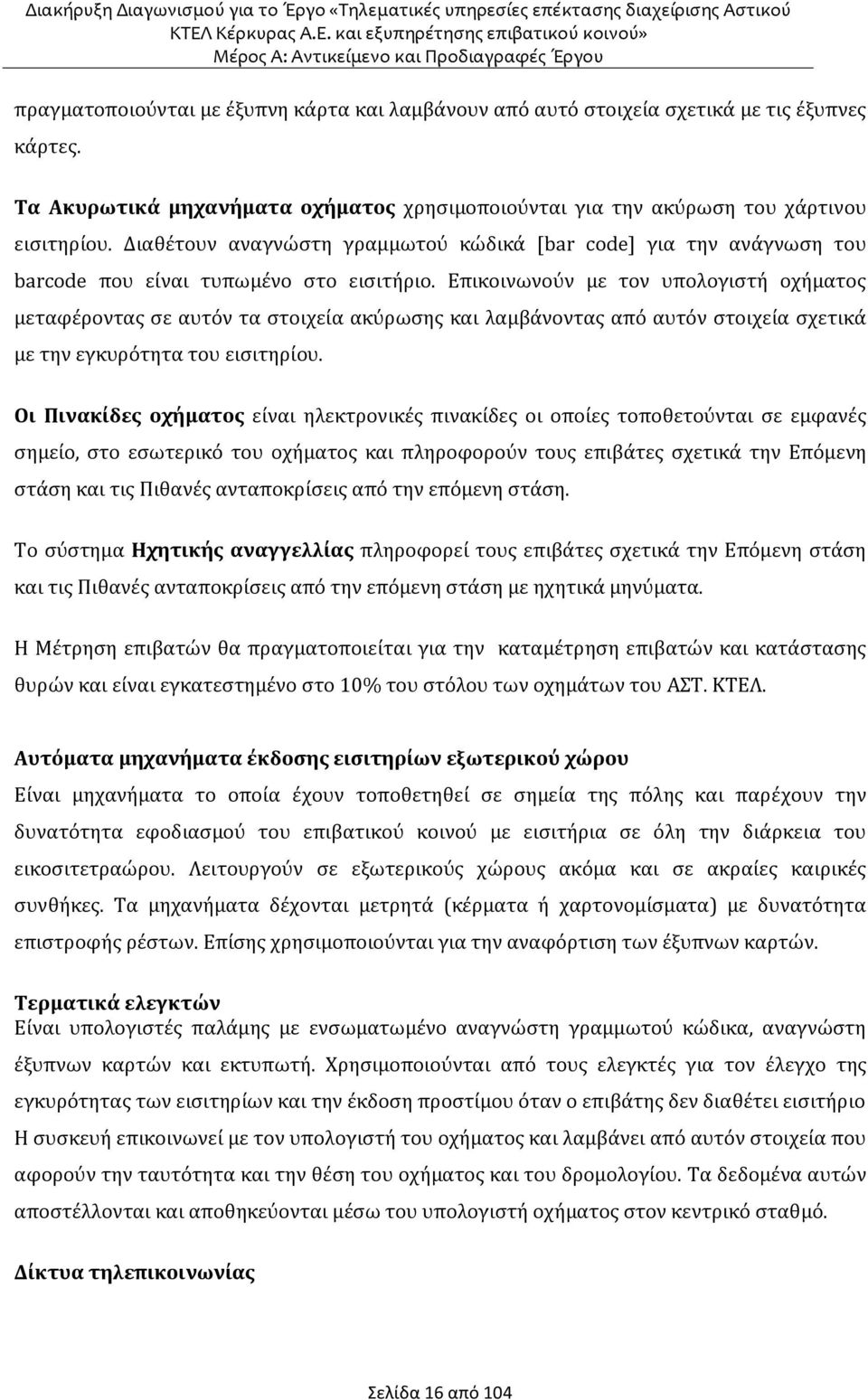 Διακήρυξη Διαγωνισμού για το Έργο «Τηλεματικές υπηρεσίες επέκτασης διαχείρισης Αστικού ΚΤΕΛ Κέρκυρας Α.Ε. και εξυπηρέτησης επιβατικού κοινού»
Μέρος Α: Αντικείμενο και Προδιαγραφές Έργου

πραγματοποιούνται με έξυπνη κάρτα και λαμβάνουν από αυτό στοιχεία σχετικά με τις έξυπνες κάρτες.

Τα Ακυρωτικά μηχανήματα οχήματος χρησιμοποιούνται για την ακύρωση του χάρτινου εισιτηρίου. Διαθέτουν αναγνώστη γραμμωτού κώδικά [bar code] για την ανάγνωση του barcode που είναι τυπωμένο στο εισιτήριο. Επικοινωνούν με τον υπολογιστή οχήματος μεταφέροντας σε αυτόν τα στοιχεία ακύρωσης και λαμβάνοντας από αυτόν στοιχεία σχετικά με την εγκυρότητα του εισιτηρίου.

Οι Πινακίδες οχήματος είναι ηλεκτρονικές πινακίδες οι οποίες τοποθετούνται σε εμφανές σημείο, στο εσωτερικό του οχήματος και πληροφορούν τους επιβάτες σχετικά την Επόμενη στάση και τις Πιθανές ανταποκρίσεις από την επόμενη στάση.

Το σύστημα Ηχητικής αναγγελλίας πληροφορεί τους επιβάτες σχετικά την Επόμενη στάση και τις Πιθανές ανταποκρίσεις από την επόμενη στάση με ηχητικά μηνύματα.

Η Μέτρηση επιβατών θα πραγματοποιείται για την καταμέτρηση επιβατών και κατάστασης θυρών και είναι εγκατεστημένο στο 10% του στόλου των οχημάτων του ΑΣΤ. ΚΤΕΛ.

Αυτόματα μηχανήματα έκδοσης εισιτηρίων εξωτερικού χώρου
Είναι μηχανήματα το οποία έχουν τοποθετηθεί σε σημεία της πόλης και παρέχουν την δυνατότητα εφοδιασμού του επιβατικού κοινού με εισιτήρια σε όλη την διάρκεια του εικοσιτετραώρου. Λειτουργούν σε εξωτερικούς χώρους ακόμα και σε ακραίες καιρικές συνθήκες. Τα μηχανήματα δέχονται μετρητά (κέρματα ή χαρτονομίσματα) με δυνατότητα επιστροφής ρέστων. Επίσης χρησιμοποιούνται για την αναφόρτιση των έξυπνων καρτών.

Τερματικά ελεγκτών
Είναι υπολογιστές παλάμης με ενσωματωμένο αναγνώστη γραμμωτού κώδικα, αναγνώστη έξυπνων καρτών και εκτυπωτή. Χρησιμοποιούνται από τους ελεγκτές για τον έλεγχο της εγκυρότητας των εισιτηρίων και την έκδοση προστίμου όταν ο επιβάτης δεν διαθέτει εισιτήριο Η συσκευή επικοινωνεί με τον υπολογιστή του οχήματος και λαμβάνει από αυτόν στοιχεία που αφορούν την ταυτότητα και την θέση του οχήματος και του δρομολογίου. Τα δεδομένα αυτών αποστέλλονται και αποθηκεύονται μέσω του υπολογιστή οχήματος στον κεντρικό σταθμό.

Δίκτυα τηλεπικοινωνίας

Σελίδα 16 από 104